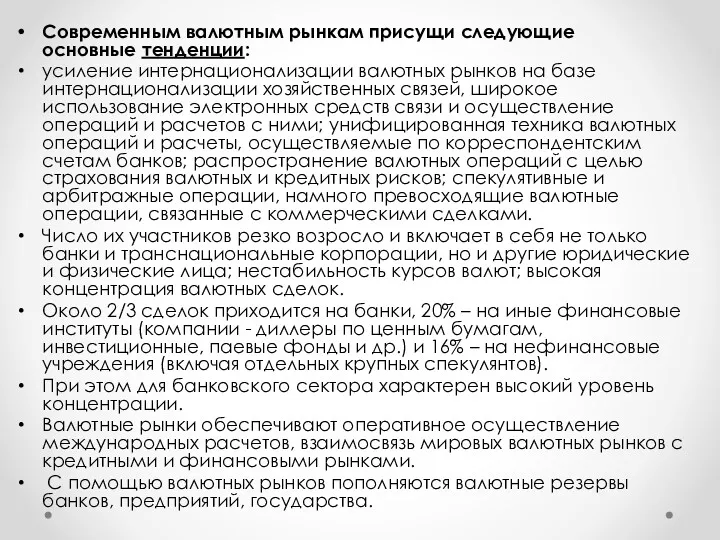 • Современным валютным рынкам присущи следующие основные тенденции:
• усиление интернационализации валютных рынков на базе интернационализации хозяйственных связей, широкое использование электронных средств связи и осуществление операций и расчетов с ними; унифицированная техника валютных операций и расчеты, осуществляемые по корреспондентским счетам банков; распространение валютных операций с целью страхования валютных и кредитных рисков; спекулятивные и арбитражные операции, намного превосходящие валютные операции, связанные с коммерческими сделками.
• Число их участников резко возросло и включает в себя не только банки и транснациональные корпорации, но и другие юридические и физические лица; нестабильность курсов валют; высокая концентрация валютных сделок.
• Около 2/3 сделок приходится на банки, 20% – на иные финансовые институты (компании - диллеры по ценным бумагам, инвестиционные, паевые фонды и др.) и 16% – на нефинансовые учреждения (включая отдельных крупных спекулянтов).
• При этом для банковского сектора характерен высокий уровень концентрации.
• Валютные рынки обеспечивают оперативное осуществление международных расчетов, взаимосвязь мировых валютных рынков с кредитными и финансовыми рынками.
• С помощью валютных рынков пополняются валютные резервы банков, предприятий, государства.